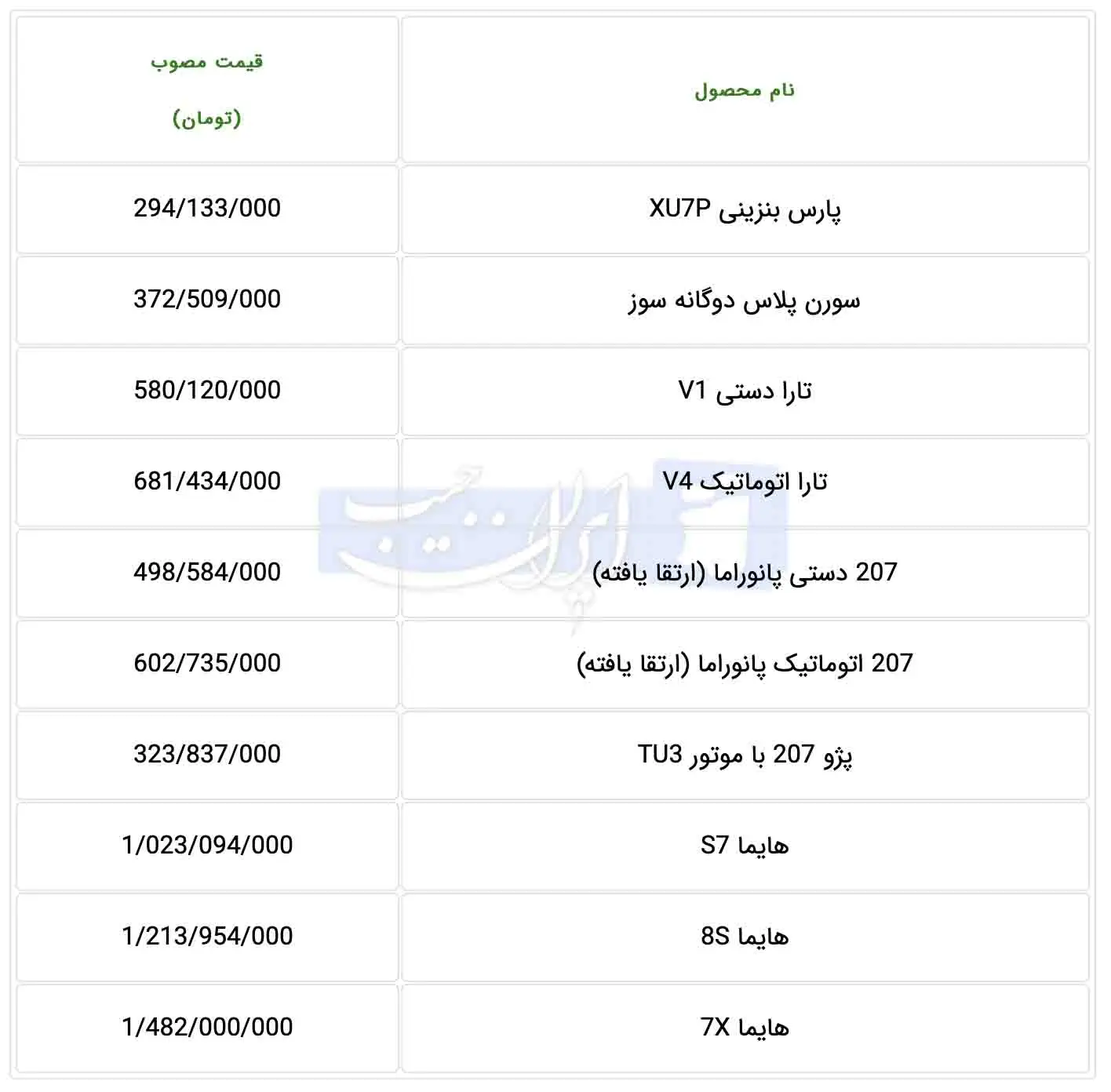 | نام محصول | قیمت مصوب (تومان) |
|---|---|
| پارس بنزینی XU7P | 294/133/000 |
| سورن پلاس دوگانه سوز | 372/509/000 |
| تارا دستی V1 | 580/120/000 |
| تارا اتوماتیک V4 | 681/434/000 |
| 207 دستی پانوراما (ارتقا یافته) | 498/584/000 |
| 207 اتوماتیک پانوراما (ارتقا یافته) | 602/735/000 |
| پژو 207 با موتور TU3 | 323/837/000 |
| هایما S7 | 1/023/094/000 |
| هایما 8S | 1/213/954/000 |
| هایما 7X | 1/482/000/000 |

ایران جیب